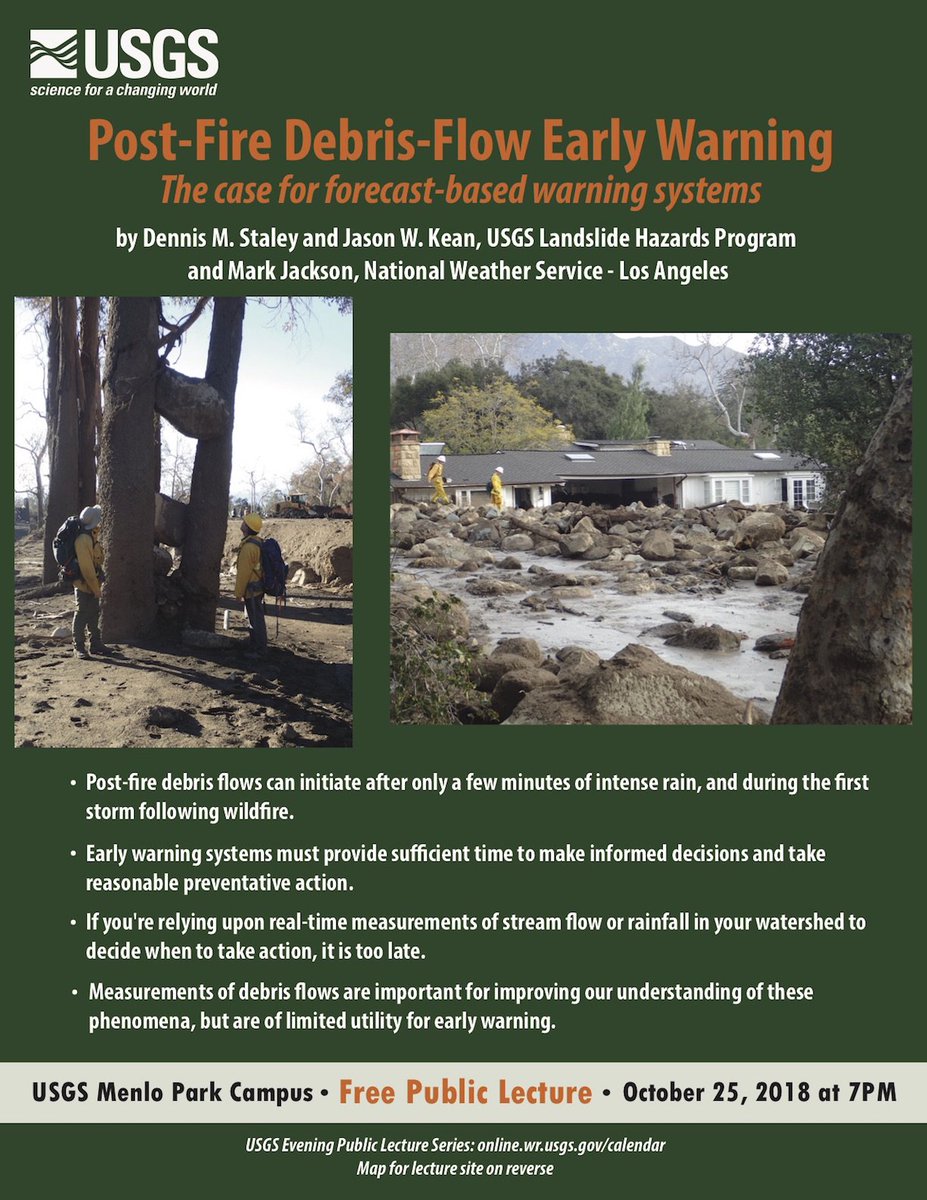 USGS
science for a changing world

Post-Fire Debris-Flow Early Warning

The case for forecast-based warning systems

by Dennis M. Staley and Jason W. Kean, USGS Landslide Hazards Program
and Mark Jackson, National Weather Service - Los Angeles

• Post-fire debris flows can initiate after only a few minutes of intense rain, and during the first storm following wildfire.

• Early warning systems must provide sufficient time to make informed decisions and take reasonable preventative action.

• If you're relying upon real-time measurements of stream flow or rainfall in your watershed to decide when to take action, it is too late.

• Measurements of debris flows are important for improving our understanding of these phenomena, but are of limited utility for early warning.

USGS Menlo Park Campus • Free Public Lecture • October 25, 2018 at 7PM

USGS Evening Public Lecture Series: online.wr.usgs.gov/calendar
Map for lecture site on reverse